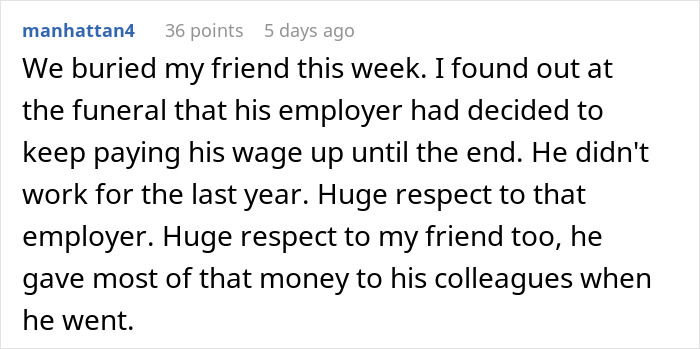 manhattan4 36 points 5 days ago

We buried my friend this week. I found out at the funeral that his employer had decided to keep paying his wage up until the end. He didn't work for the last year. Huge respect to that employer. Huge respect to my friend too, he gave most of that money to his colleagues when he went.